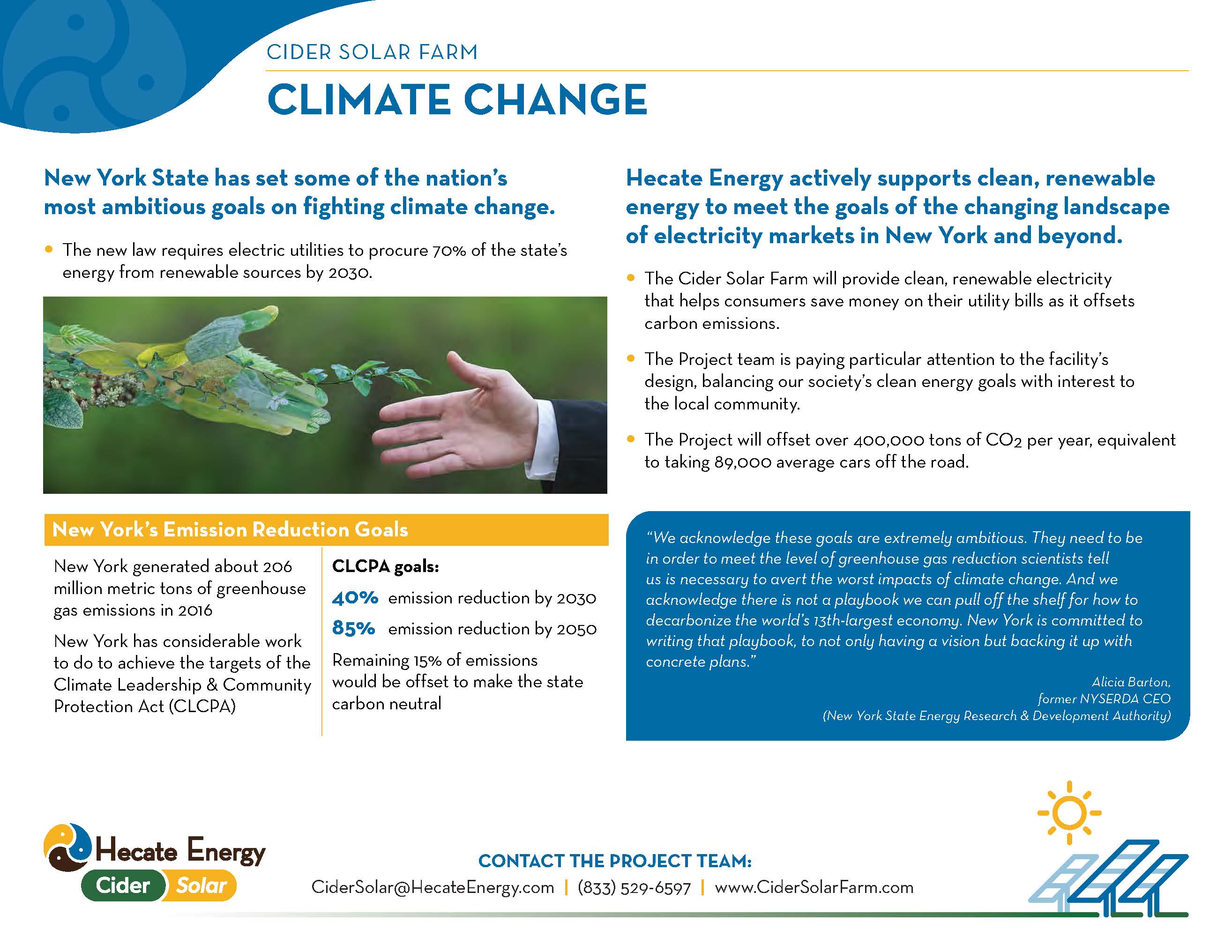 CIDER SOLAR FARM

CLIMATE CHANGE

New York State has set some of the nation's most ambitious goals on fighting climate change.

• The new law requires electric utilities to procure 70% of the state's energy from renewable sources by 2030.

New York's Emission Reduction Goals

New York generated about 206 million metric tons of greenhouse gas emissions in 2016

New York has considerable work to do to achieve the targets of the Climate Leadership & Community Protection Act (CLCPA)

CLCPA goals:

40% emission reduction by 2030

85% emission reduction by 2050

Remaining 15% of emissions would be offset to make the state carbon neutral

Hecate Energy actively supports clean, renewable energy to meet the goals of the changing landscape of electricity markets in New York and beyond.

• The Cider Solar Farm will provide clean, renewable electricity that helps consumers save money on their utility bills as it offsets carbon emissions.

• The Project team is paying particular attention to the facility's design, balancing our society's clean energy goals with interest to the local community.

• The Project will offset over 400,000 tons of $CO_2$ per year, equivalent to taking 89,000 average cars off the road.

"We acknowledge these goals are extremely ambitious. They need to be in order to meet the level of greenhouse gas reduction scientists tell us is necessary to avert the worst impacts of climate change. And we acknowledge there is not a playbook we can pull off the shelf for how to decarbonize the world's 13th-largest economy. New York is committed to writing that playbook, to not only having a vision but backing it up with concrete plans."

Alicia Barton, former NYSERDA CEO (New York State Energy Research & Development Authority)

Hecate Energy
Cider Solar

CONTACT THE PROJECT TEAM:
CiderSolar@HecateEnergy.com | (833) 529-6597 | www.CiderSolarFarm.com